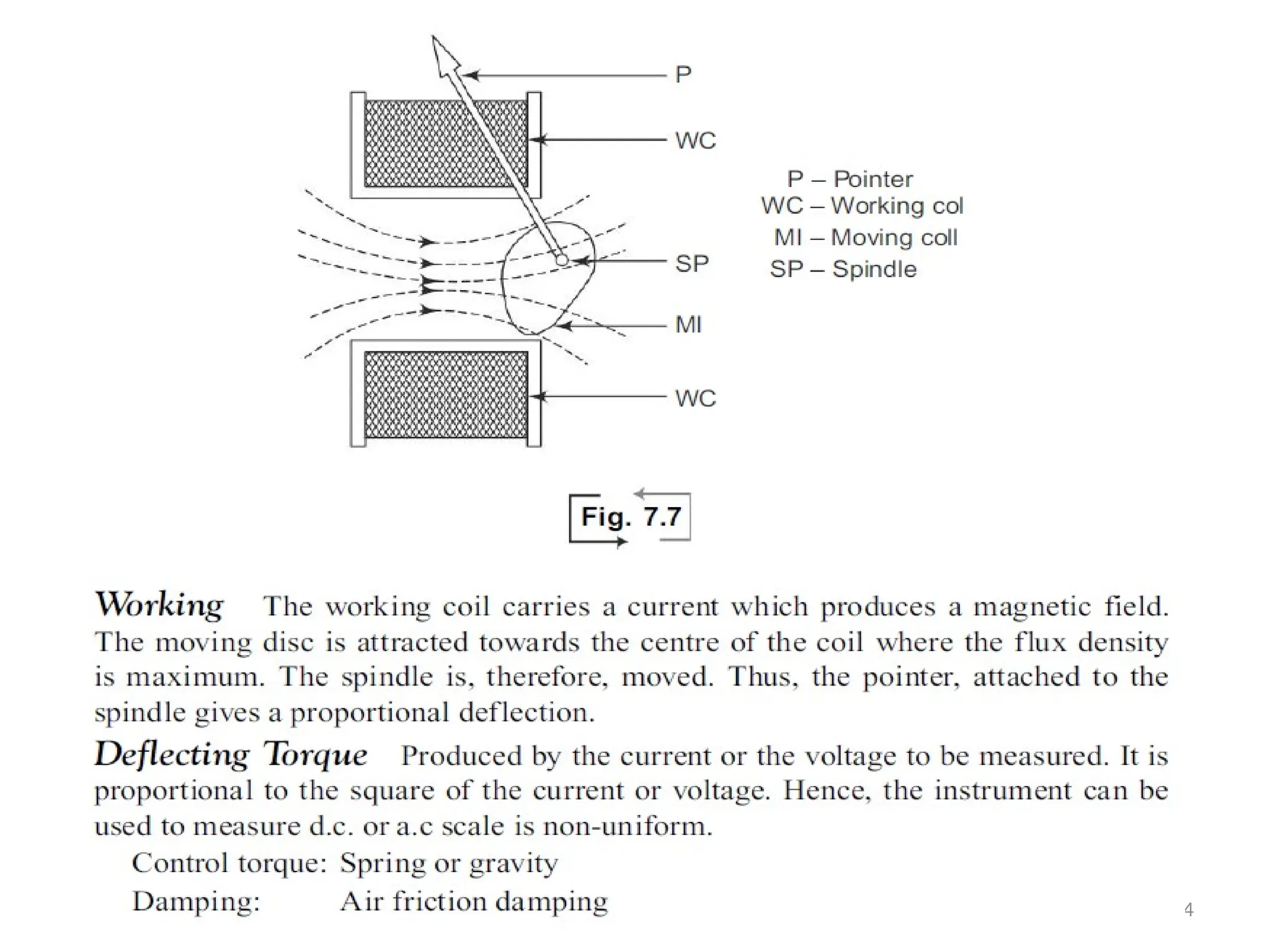 P

WC

SP

MI

WC

P – Pointer
WC – Working col
MI – Moving coll
SP – Spindle

Fig. 7.7

Working The working coil carries a current which produces a magnetic field. The moving disc is attracted towards the centre of the coil where the flux density is maximum. The spindle is, therefore, moved. Thus, the pointer, attached to the spindle gives a proportional deflection.

Deflecting Torque Produced by the current or the voltage to be measured. It is proportional to the square of the current or voltage. Hence, the instrument can be used to measure d.c. or a.c scale is non-uniform.

Control torque: Spring or gravity
Damping: Air friction damping

4